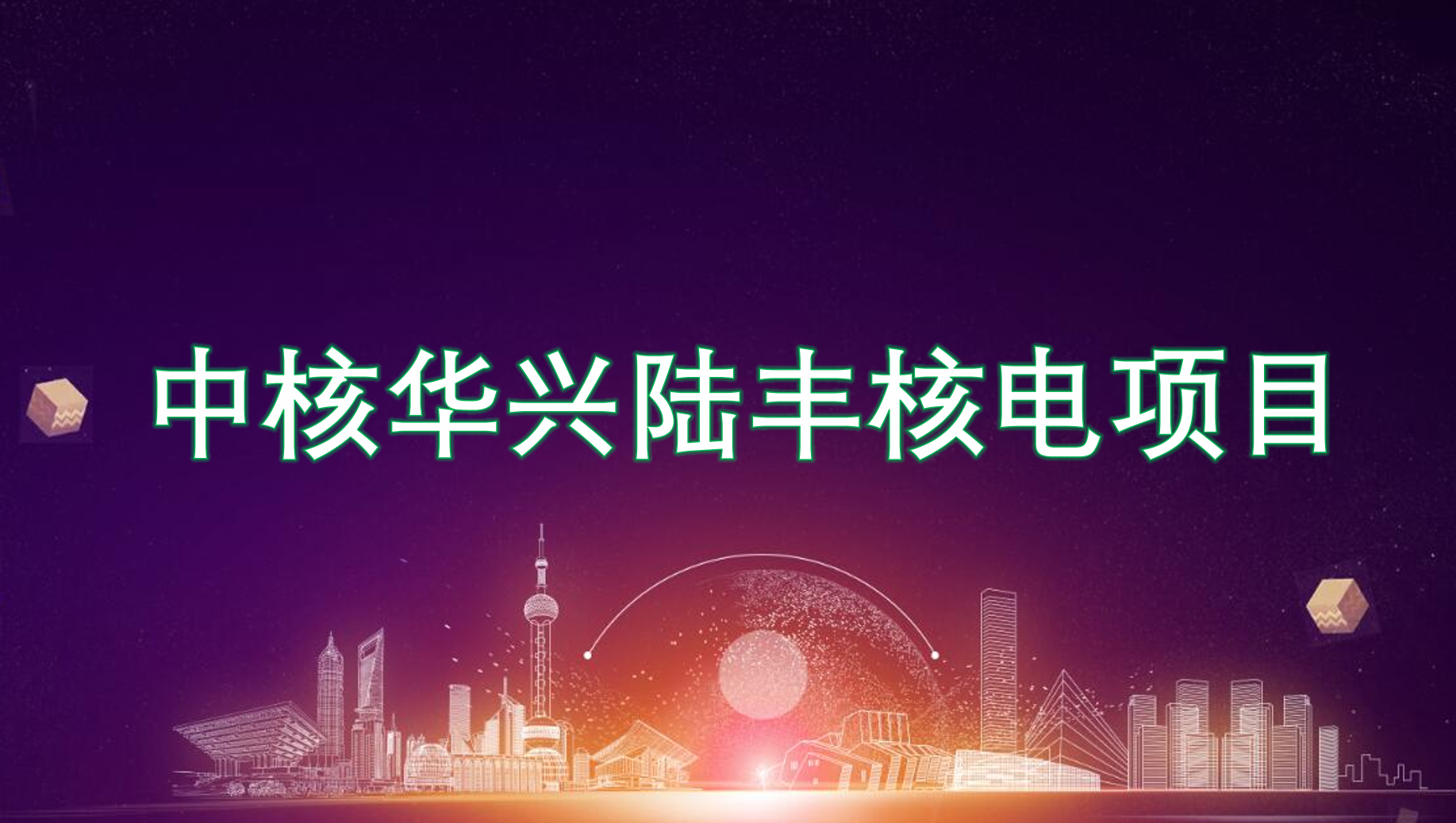 中核华兴陆丰核电项目